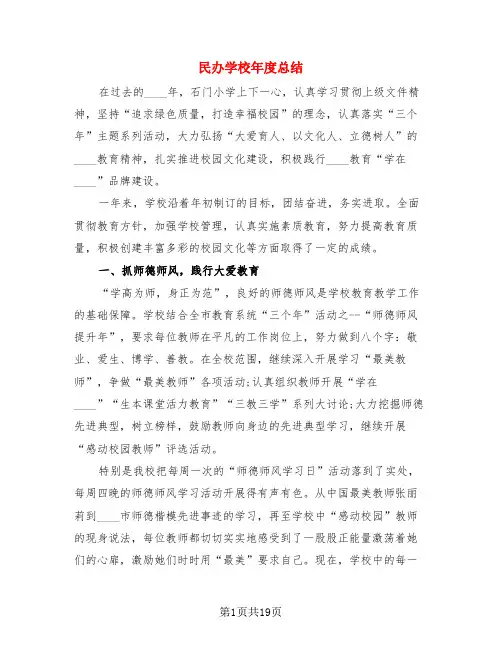 民办学校年度总结

在过去的____年，石门小学上下一心，认真学习贯彻上级文件精神，坚持“追求绿色质量，打造幸福校园”的理念，认真落实“三个年”主题系列活动，大力弘扬“大爱育人、以文化人、立德树人”的____教育精神，扎实推进校园文化建设，积极践行____教育“学在____”品牌建设。

一年来，学校沿着年初制订的目标，团结奋进，务实进取。全面贯彻教育方针，加强学校管理，认真实施素质教育，努力提高教育质量，积极创建丰富多彩的校园文化等方面取得了一定的成绩。

一、抓师德师风，践行大爱教育

“学高为师，身正为范”，良好的师德师风是学校教育教学工作的基础保障。学校结合全市教育系统“三个年”活动之--“师德师风提升年”，要求每位教师在平凡的工作岗位上，努力做到八个字：敬业、爱生、博学、善教。在全校范围，继续深入开展学习“最美教师”，争做“最美教师”各项活动;认真组织教师开展“学在____”“生本课堂活力教育”“三教三学”系列大讨论;大力挖掘师德先进典型，树立榜样，鼓励教师向身边的先进典型学习，继续开展“感动校园教师”评选活动。

特别是我校把每周一次的“师德师风学习日”活动落到了实处，每周四晚的师德师风学习活动开展得有声有色。从中国最美教师张丽莉到____市师德楷模先进事迹的学习，再至学校中“感动校园”教师的现身说法，每位教师都切切实实地感受到了一股股正能量激荡着她们的心扉，激励她们时时用“最美”要求自己。现在，学校中的每一

第1页共19页